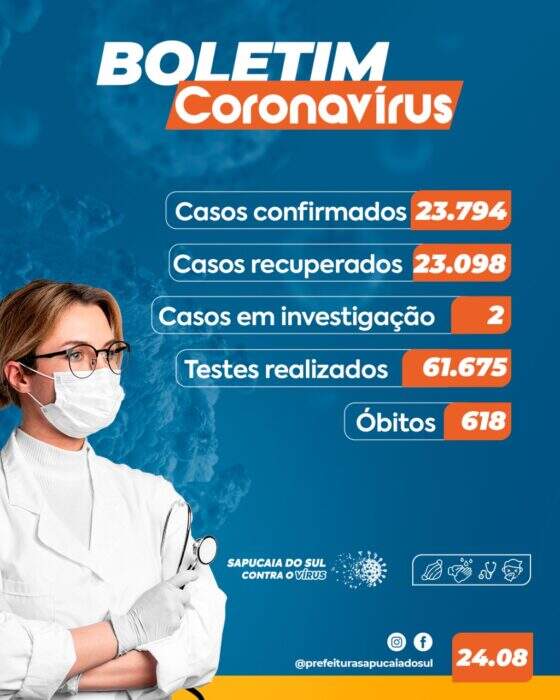 BOLETIM
Coronavírus

Casos confirmados 23.794

Casos recuperados 23.098

Casos em investigação 2

Testes realizados 61.675

Óbitos 618

SAPUCAIA DO SUL CONTRA O VÍRUS

@prefeiturasapucaiadosul

24.08